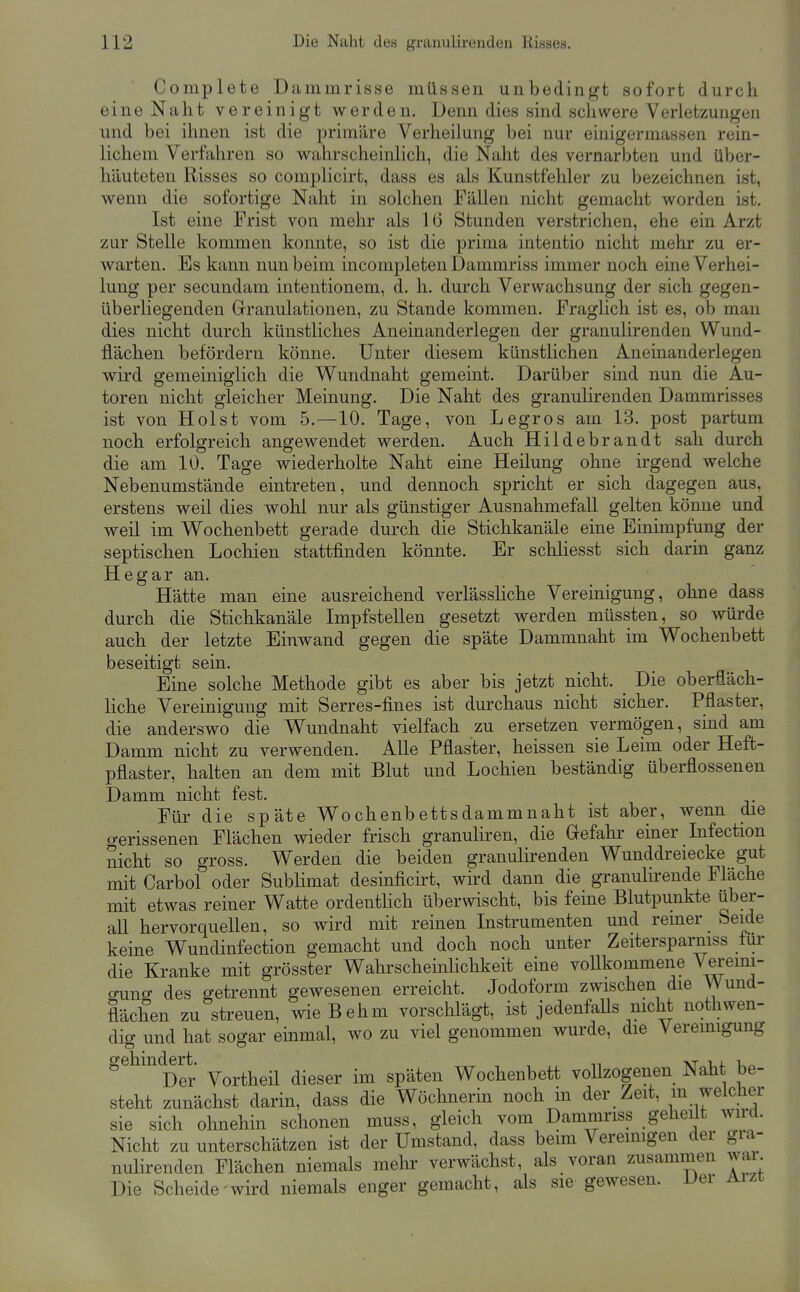 112 Die Naht des granulirenden Risses.

Complete Dammrisse müssen unbedingt sofort durch eine Naht vereinigt werden. Denn dies sind schwere Verletzungen und bei ihnen ist die primäre Verheilung bei nur einigermassen reinlichem Verfahren so wahrscheinlich, die Naht des vernarbten und überhäuteten Risses so complicirt, dass es als Kunstfehler zu bezeichnen ist, wenn die sofortige Naht in solchen Fällen nicht gemacht worden ist.

Ist eine Frist von mehr als 16 Stunden verstrichen, ehe ein Arzt zur Stelle kommen konnte, so ist die prima intentio nicht mehr zu erwarten. Es kann nun beim incompleten Dammriss immer noch eine Verheilung per secundam intentionem, d. h. durch Verwachsung der sich gegenüberliegenden Granulationen, zu Stande kommen. Fraglich ist es, ob man dies nicht durch künstliches Aneinanderlegen der granulirenden Wundflächen befördern könne. Unter diesem künstlichen Aneinanderlegen wird gemeiniglich die Wundnaht gemeint. Darüber sind nun die Autoren nicht gleicher Meinung. Die Naht des granulirenden Dammrisses ist von Holst vom 5.—10. Tage, von Legros am 13. post partum noch erfolgreich angewendet werden. Auch Hildebrandt sah durch die am 10. Tage wiederholte Naht eine Heilung ohne irgend welche Nebenumstände eintreten, und dennoch spricht er sich dagegen aus, erstens weil dies wohl nur als günstiger Ausnahmefall gelten könne und weil im Wochenbett gerade durch die Stichkanäle eine Einimpfung der septischen Lochien stattfinden könnte. Er schliesst sich darin ganz Hegar an.

Hätte man eine ausreichend verlässliche Vereinigung, ohne dass durch die Stichkanäle Impfstellen gesetzt werden müssten, so würde auch der letzte Einwand gegen die späte Dammnaht im Wochenbett beseitigt sein.

Eine solche Methode gibt es aber bis jetzt nicht. Die oberflächliche Vereinigung mit Serres-fines ist durchaus nicht sicher. Pflaster, die anderswo die Wundnaht vielfach zu ersetzen vermögen, sind am Damm nicht zu verwenden. Alle Pflaster, heissen sie Leim oder Heftpflaster, halten an dem mit Blut und Lochien beständig überflossenen Damm nicht fest.

Für die späte Wochenbettsdammnaht ist aber, wenn die gerissenen Flächen wieder frisch granuliren, die Gefahr einer Infection nicht so gross. Werden die beiden granulirenden Wunddreiecke gut mit Carbol oder Sublimat desinficirt, wird dann die granulirende Fläche mit etwas reiner Watte ordentlich überwischt, bis feine Blutpunkte überall hervorquellen, so wird mit reinen Instrumenten und reiner Seide keine Wundinfection gemacht und doch noch unter Zeitersparniss für die Kranke mit grösster Wahrscheinlichkeit eine vollkommene Vereinigung des getrennt gewesenen erreicht. Jodoform zwischen die Wundflächen zu streuen, wie Behm vorschlägt, ist jedenfalls nicht nothwendig und hat sogar einmal, wo zu viel genommen wurde, die Vereinigung gehindert.

Der Vortheil dieser im späten Wochenbett vollzogenen Naht besteht zunächst darin, dass die Wöchnerin noch in der Zeit, in welcher sie sich ohnehin schonen muss, gleich vom Dammriss geheilt wird. Nicht zu unterschätzen ist der Umstand, dass beim Vereinigen der granulirenden Flächen niemals mehr verwächst, als voran zusammen war. Die Scheide wird niemals enger gemacht, als sie gewesen. Der Arzt